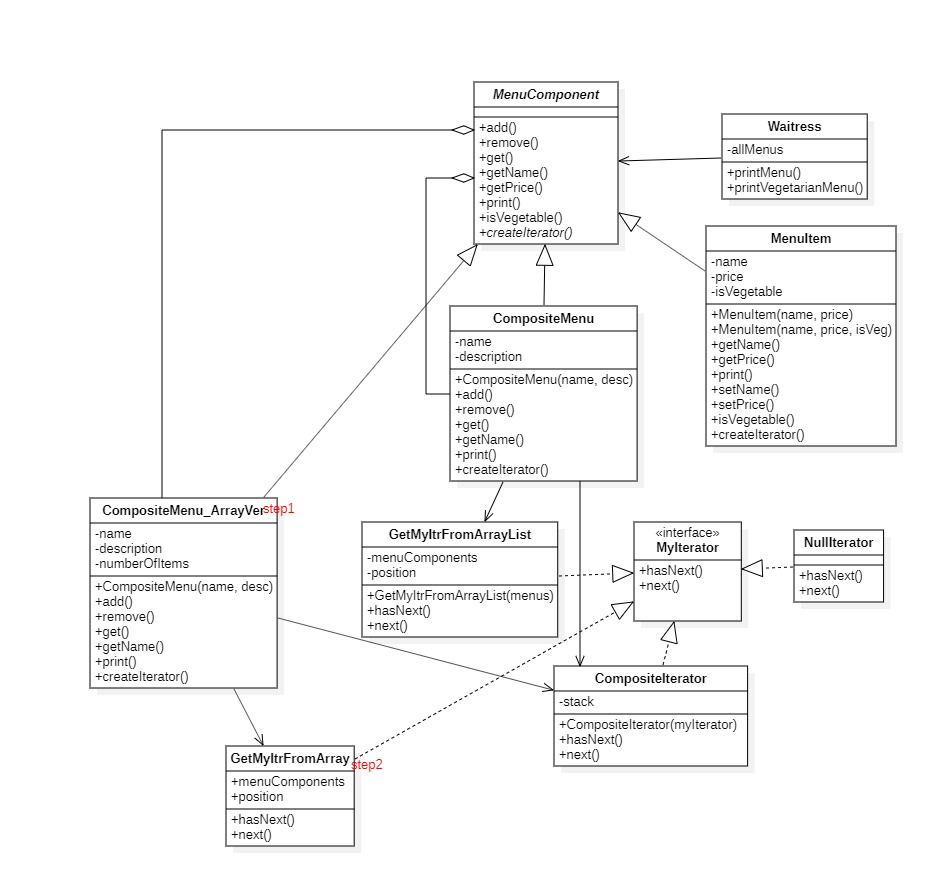 MenuComponent

+add()
+remove()
+get()
+getName()
+getPrice()
+print()
+isVegetable()
+createIterator()

Waitress

-allMenus

+printMenu()
+printVegetarianMenu()

MenuItem

-name
-price
-isVegetable

+MenuItem(name, price)
+MenuItem(name, price, isVeg)
+getName()
+getPrice()
+print()
+setName()
+setPrice()
+isVegetable()
+createIterator()

CompositeMenu

-name
-description

+CompositeMenu(name, desc)
+add()
+remove()
+get()
+getName()
+print()
+createIterator()

CompositeMenu_ArrayVer step1

-name
-description
-numberOfItems

+CompositeMenu(name, desc)
+add()
+remove()
+get()
+getName()
+print()
+createIterator()

GetMyItrFromArrayList

-menuComponents
-position

+GetMyItrFromArrayList(menus)
+hasNext()
+next()

«interface»
MyIterator

+hasNext()
+next()

NullIterator

+hasNext()
+next()

CompositeIterator

-stack

+CompositeIterator(myIterator)
+hasNext()
+next()

GetMyItrFromArray step2

+menuComponents
+position

+hasNext()
+next()